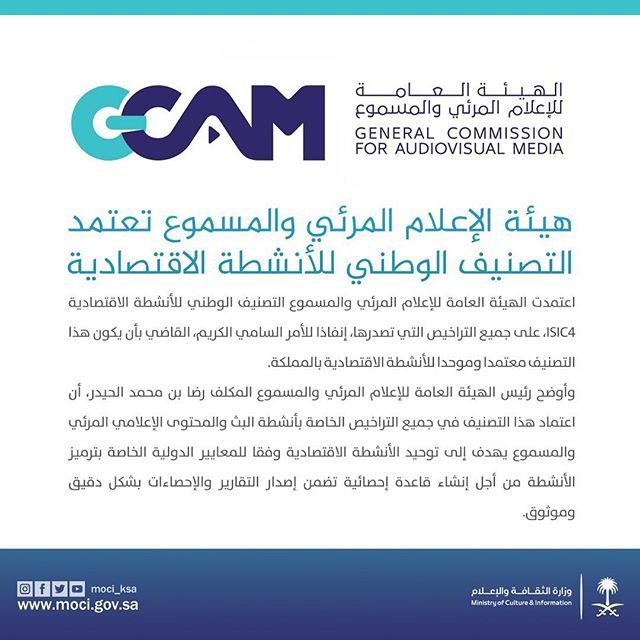 GCAM

الهيئة العامة
للإعلام المرئي والمسموع
GENERAL COMMISSION
FOR AUDIOVISUAL MEDIA

هيئة الإعلام المرئي والمسموع تعتمد التصنيف الوطني للأنشطة الاقتصادية

اعتمدت الهيئة العامة للإعلام المرئي والمسموع التصنيف الوطني للأنشطة الاقتصادية ISIC4، على جميع التراخيص التي تصدرها، إنفاذا للأمر السامي الكريم، القاضي بأن يكون هذا التصنيف معتمدا وموحدا للأنشطة الاقتصادية بالمملكة.

وأوضح رئيس الهيئة العامة للإعلام المرئي والمسموع المكلف رضا بن محمد الحيدر، أن اعتماد هذا التصنيف في جميع التراخيص الخاصة بأنشطة البث والمحتوى الإعلامي المرئي والمسموع يهدف إلى توحيد الأنشطة الاقتصادية وفقا للمعايير الدولية الخاصة بترميز الأنشطة من أجل إنشاء قاعدة إحصائية تضمن إصدار التقارير والإحصاءات بشكل دقيق وموثوق.

moci_ksa
www.moci.gov.sa

وزارة الثقافة والإعلام
Ministry of Culture & Information